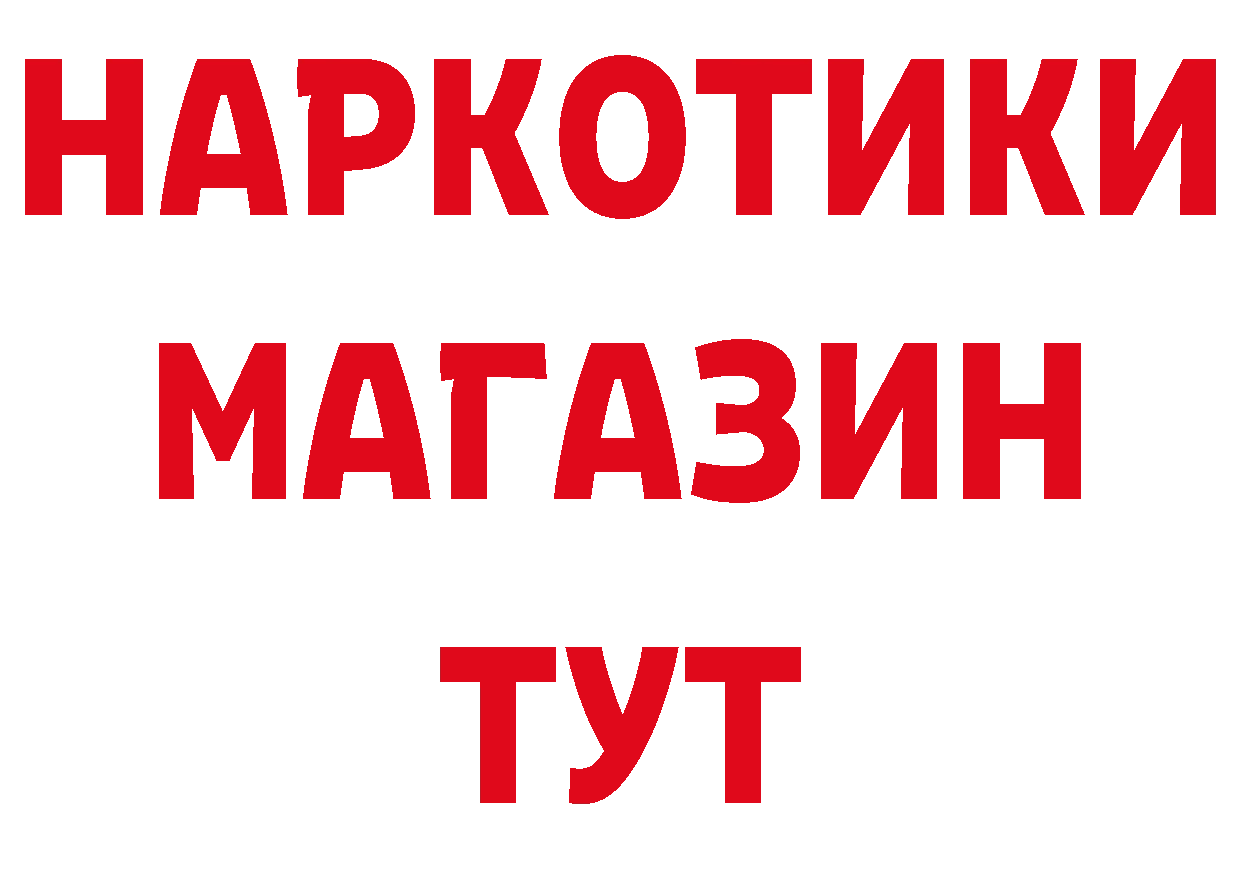 НАРКОТИКИ
МАГАЗИН
ТУТ